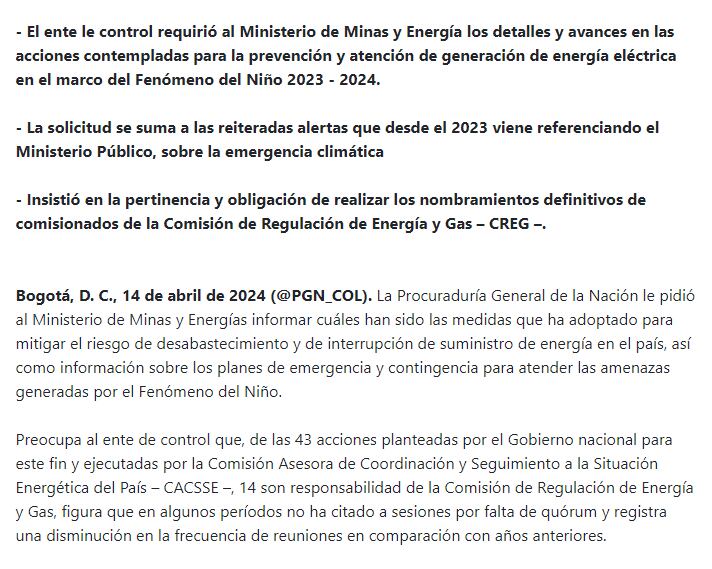 - El ente le control requirió al Ministerio de Minas y Energía los detalles y avances en las acciones contempladas para la prevención y atención de generación de energía eléctrica en el marco del Fenómeno del Niño 2023 - 2024.

- La solicitud se suma a las reiteradas alertas que desde el 2023 viene referenciando el Ministerio Público, sobre la emergencia climática

- Insistió en la pertinencia y obligación de realizar los nombramientos definitivos de comisionados de la Comisión de Regulación de Energía y Gas – CREG –.

Bogotá, D. C., 14 de abril de 2024 (@PGN_COL). La Procuraduría General de la Nación le pidió al Ministerio de Minas y Energías informar cuáles han sido las medidas que ha adoptado para mitigar el riesgo de desabastecimiento y de interrupción de suministro de energía en el país, así como información sobre los planes de emergencia y contingencia para atender las amenazas generadas por el Fenómeno del Niño.

Preocupa al ente de control que, de las 43 acciones planteadas por el Gobierno nacional para este fin y ejecutadas por la Comisión Asesora de Coordinación y Seguimiento a la Situación Energética del País – CACSSE –, 14 son responsabilidad de la Comisión de Regulación de Energía y Gas, figura que en algunos períodos no ha citado a sesiones por falta de quórum y registra una disminución en la frecuencia de reuniones en comparación con años anteriores.